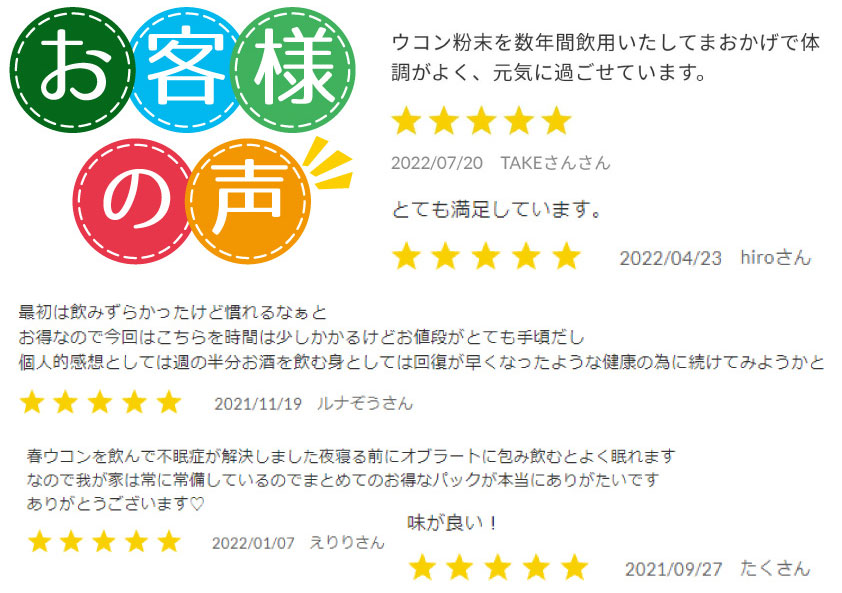 お客様の声

ウコン粉末を数年間飲用いたしてまおかげで体調がよく、元気に過ごせています。

★★★★★

2022/07/20 TAKEさんさん

とても満足しています。

★★★★★ 2022/04/23 hiroさん

最初は飲みずらかったけど慣れるなぁと
お得なので今回はこちらを時間は少しかかるけどお値段がとても手頃だし
個人的感想としては週の半分お酒を飲む身としては回復が早くなったような健康の為に続けてみようかと

★★★★★ 2021/11/19 ルナぞうさん

春ウコンを飲んで不眠症が解決しました夜寝る前にオブラートに包み飲むとよく眠れます
なので我が家は常に常備しているのでまとめてのお得なパックが本当にありがたいです
ありがとうございます♡

★★★★★ 2022/01/07 えりりさん

味が良い！

★★★★★ 2021/09/27 たくさん